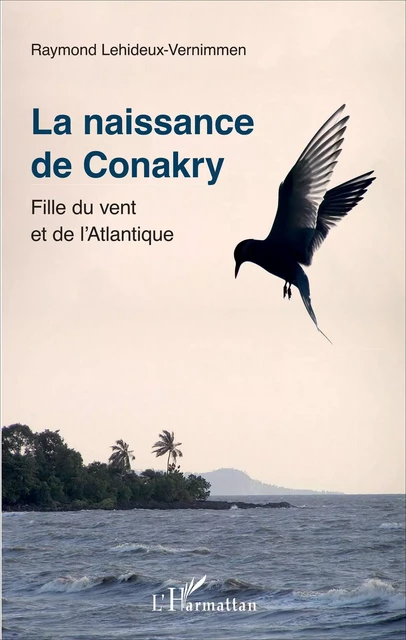 Raymond Lehideux-Vernimmen

La naissance de Conakry

Fille du vent et de l'Atlantique

L'Harmattan